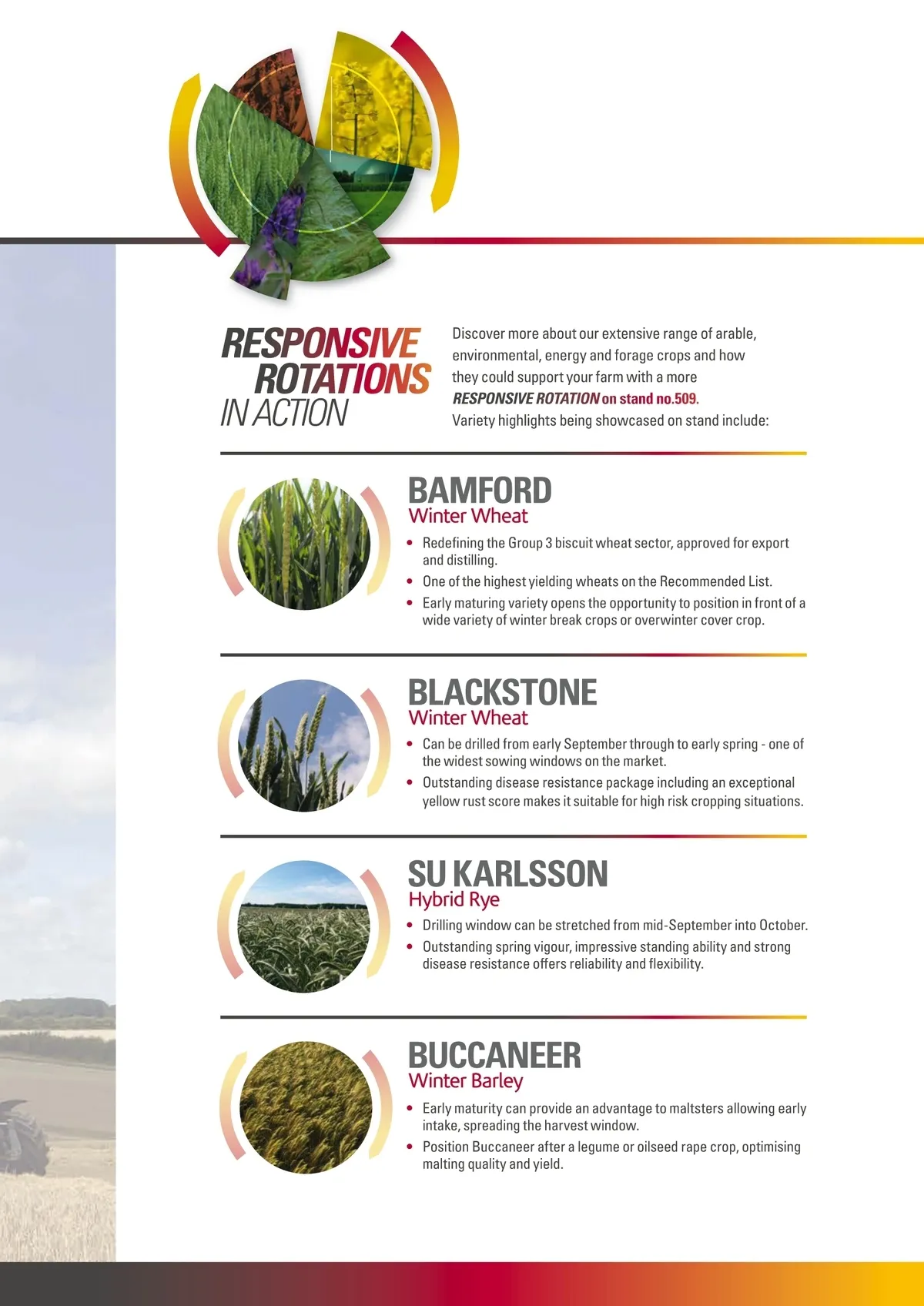 RESPONSIVE ROTATIONS IN ACTION

Discover more about our extensive range of arable, environmental, energy and forage crops and how they could support your farm with a more RESPONSIVE ROTATION on stand no.509. Variety highlights being showcased on stand include:

BAMFORD
Winter Wheat

• Redefining the Group 3 biscuit wheat sector, approved for export and distilling.
• One of the highest yielding wheats on the Recommended List.
• Early maturing variety opens the opportunity to position in front of a wide variety of winter break crops or overwinter cover crop.

BLACKSTONE
Winter Wheat

• Can be drilled from early September through to early spring - one of the widest sowing windows on the market.
• Outstanding disease resistance package including an exceptional yellow rust score makes it suitable for high risk cropping situations.

SU KARLSSON
Hybrid Rye

• Drilling window can be stretched from mid-September into October.
• Outstanding spring vigour, impressive standing ability and strong disease resistance offers reliability and flexibility.

BUCCANEER
Winter Barley

• Early maturity can provide an advantage to maltsters allowing early intake, spreading the harvest window.
• Position Buccaneer after a legume or oilseed rape crop, optimising malting quality and yield.